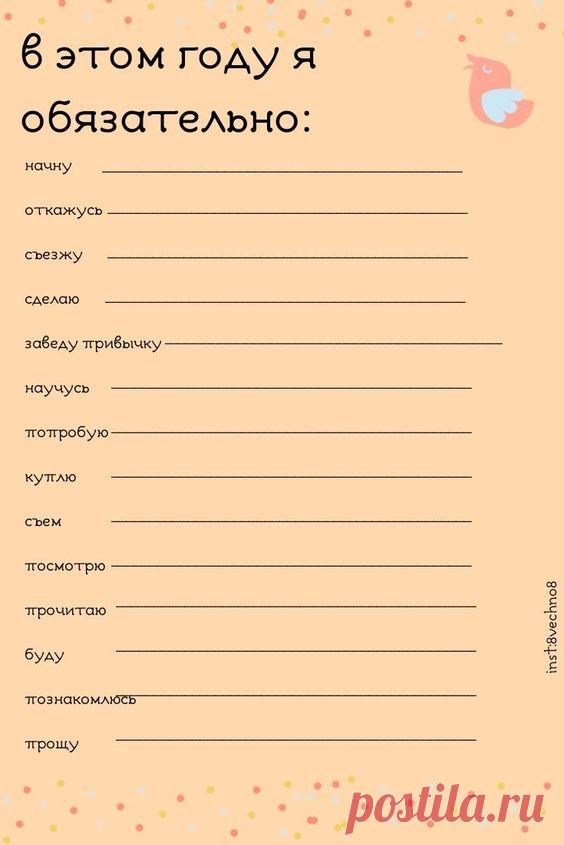 в этом году я обязательно:

начну ____

откажусь ____

съезжу ____

сделаю ____

заведу привычку ____

научусь ____

попробую ____

куплю ____

съем ____

посмотрю ____

прочитаю ____

буду ____

познакомлюсь ____

прощу ____

inst:8vechno8

postila.ru